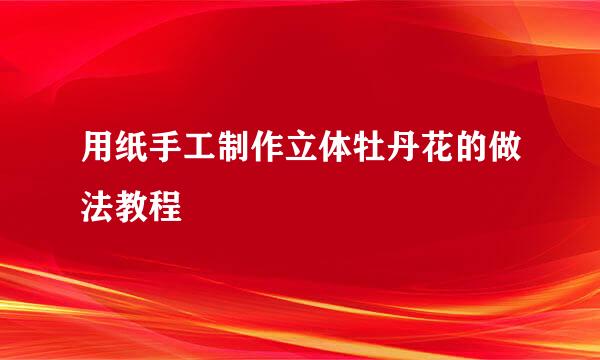 用纸手工制作立体牡丹花的做法教程